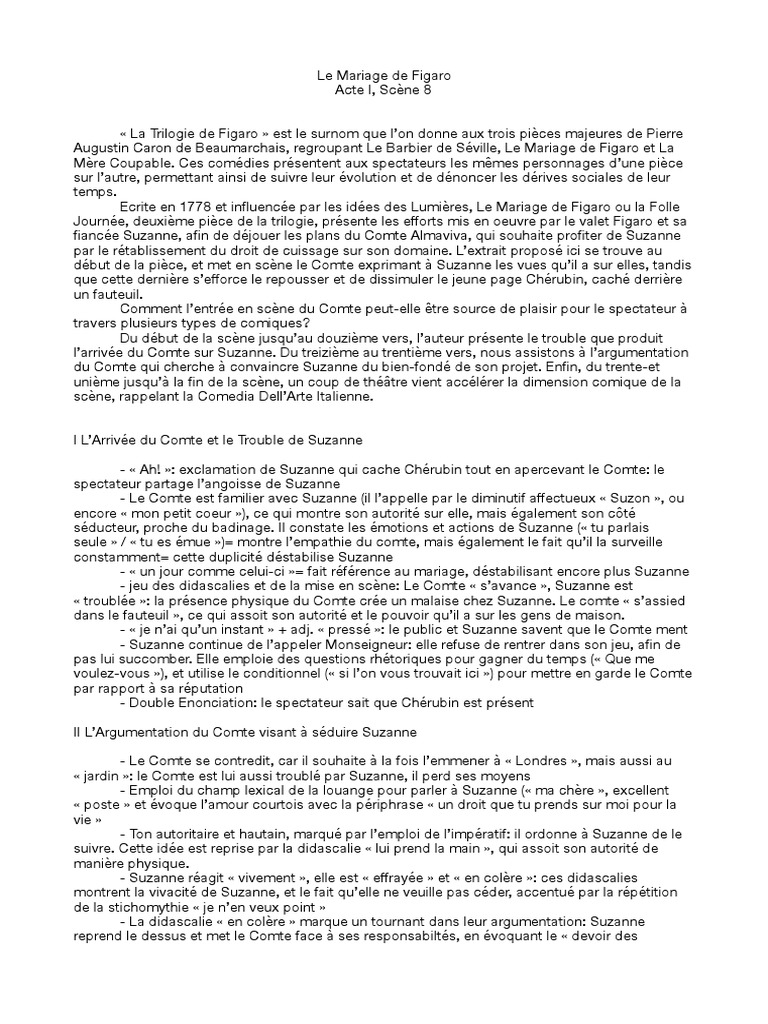 Le Mariage de Figaro
Acte I, Scène 8

« La Trilogie de Figaro » est le surnom que l'on donne aux trois pièces majeures de Pierre Augustin Caron de Beaumarchais, regroupant Le Barbier de Séville, Le Mariage de Figaro et La Mère Coupable. Ces comédies présentent aux spectateurs les mêmes personnages d'une pièce sur l'autre, permettant ainsi de suivre leur évolution et de dénoncer les dérives sociales de leur temps.

Ecrite en 1778 et influencée par les idées des Lumières, Le Mariage de Figaro ou la Folle Journée, deuxième pièce de la trilogie, présente les efforts mis en oeuvre par le valet Figaro et sa fiancée Suzanne, afin de déjouer les plans du Comte Almaviva, qui souhaite profiter de Suzanne par le rétablissement du droit de cuissage sur son domaine. L'extrait proposé ici se trouve au début de la pièce, et met en scène le Comte exprimant à Suzanne les vues qu'il a sur elles, tandis que cette dernière s'efforce le repousser et de dissimuler le jeune page Chérubin, caché derrière un fauteuil.

Comment l'entrée en scène du Comte peut-elle être source de plaisir pour le spectateur à travers plusieurs types de comiques?

Du début de la scène jusqu'au douzième vers, l'auteur présente le trouble que produit l'arrivée du Comte sur Suzanne. Du treizième au trentième vers, nous assistons à l'argumentation du Comte qui cherche à convaincre Suzanne du bien-fondé de son projet. Enfin, du trente-et unième jusqu'à la fin de la scène, un coup de théâtre vient accélérer la dimension comique de la scène, rappelant la Comedia Dell'Arte Italienne.

I L'Arrivée du Comte et le Trouble de Suzanne

- « Ah! »: exclamation de Suzanne qui cache Chérubin tout en apercevant le Comte: le spectateur partage l'angoisse de Suzanne
- Le Comte est familier avec Suzanne (il l'appelle par le diminutif affectueux « Suzon », ou encore « mon petit coeur »), ce qui montre son autorité sur elle, mais également son côté séducteur, proche du badinage. Il constate les émotions et actions de Suzanne (« tu parlais seule » / « tu es émue »)= montre l'empathie du comte, mais également le fait qu'il la surveille constamment= cette duplicité déstabilise Suzanne
- « un jour comme celui-ci »= fait référence au mariage, déstabilisant encore plus Suzanne
- jeu des didascalies et de la mise en scène: Le Comte « s'avance », Suzanne est « troublée »: la présence physique du Comte crée un malaise chez Suzanne. Le comte « s'assied dans le fauteuil », ce qui assoit son autorité et le pouvoir qu'il a sur les gens de maison.
- « je n'ai qu'un instant » + adj. « pressé »: le public et Suzanne savent que le Comte ment
- Suzanne continue de l'appeler Monseigneur: elle refuse de rentrer dans son jeu, afin de pas lui succomber. Elle emploie des questions rhétoriques pour gagner du temps (« Que me voulez-vous »), et utilise le conditionnel (« si l'on vous trouvait ici ») pour mettre en garde le Comte par rapport à sa réputation
- Double Enonciation: le spectateur sait que Chérubin est présent

II L'Argumentation du Comte visant à séduire Suzanne

- Le Comte se contredit, car il souhaite à la fois l'emmener à « Londres », mais aussi au « jardin »: le Comte est lui aussi troublé par Suzanne, il perd ses moyens
- Emploi du champ lexical de la louange pour parler à Suzanne (« ma chère », excellent « poste » et évoque l'amour courtois avec la périphrase « un droit que tu prends sur moi pour la vie »
- Ton autoritaire et hautain, marqué par l'emploi de l'impératif: il ordonne à Suzanne de le suivre. Cette idée est reprise par la didascalie « lui prend la main », qui assoit son autorité de manière physique.
- Suzanne réagit « vivement », elle est « effrayée » et « en colère »: ces didascalies montrent la vivacité de Suzanne, et le fait qu'elle ne veuille pas céder, accentué par la répétition de la stichomythie « je n'en veux point »
- La didascalie « en colère » marque un tournant dans leur argumentation: Suzanne reprend le dessus et met le Comte face à ses responsabiltés, en évoquant le « devoir des